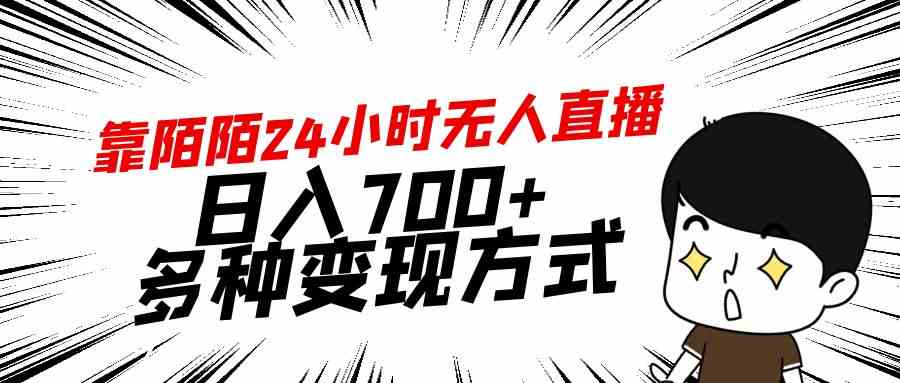 靠陌陌24小时无人直播

日入700+

多种变现方式